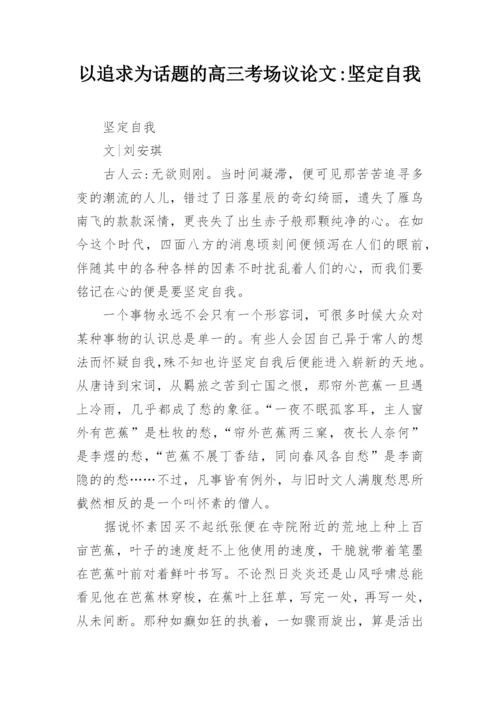 以追求为话题的高三考场议论文:坚定自我

坚定自我

文|刘安琪

古人云:无欲则刚。当时间凝滞，便可见那苦苦追寻多变的潮流的人儿，错过了日落星辰的奇幻绮丽，遗失了雁鸟南飞的款款深情，更丧失了出生赤子般那颗纯净的心。在如今这个时代，四面八方的消息顷刻间便倾泻在人们的眼前，伴随其中的各种各样的因素不时扰乱着人们的心，而我们要铭记在心的便是要坚定自我。

一个事物永远不会只有一个形容词，可很多时候大众对某种事物的认识总是单一的。有些人会因自己异于常人的想法而怀疑自我,殊不知也许坚定自我后便能进入崭新的天地。从唐诗到宋词，从羁旅之苦到亡国之恨，那帘外芭蕉一旦遇上冷雨，几乎都成了愁的象征。“一夜不眠孤客耳，主人窗外有芭蕉”是杜牧的愁，“帘外芭蕉两三窠，夜长人奈何”是李煜的愁，“芭蕉不展丁香结，同向春风各自愁”是李商隐的的愁……不过，凡事皆有例外，与旧时文人满腹愁思所截然相反的是一个叫怀素的僧人。

据说怀素因买不起纸张便在寺院附近的荒地上种上百亩芭蕉，叶子的速度赶不上他使用的速度，干脆就带着笔墨在芭蕉叶前对着鲜叶书写。不论烈日炎炎还是山风呼啸总能看见他在芭蕉林穿梭，在蕉叶上狂草，写完一处，再写一处，从未间断。那种如癫如狂的执着，一如骤雨旋出，算是活出